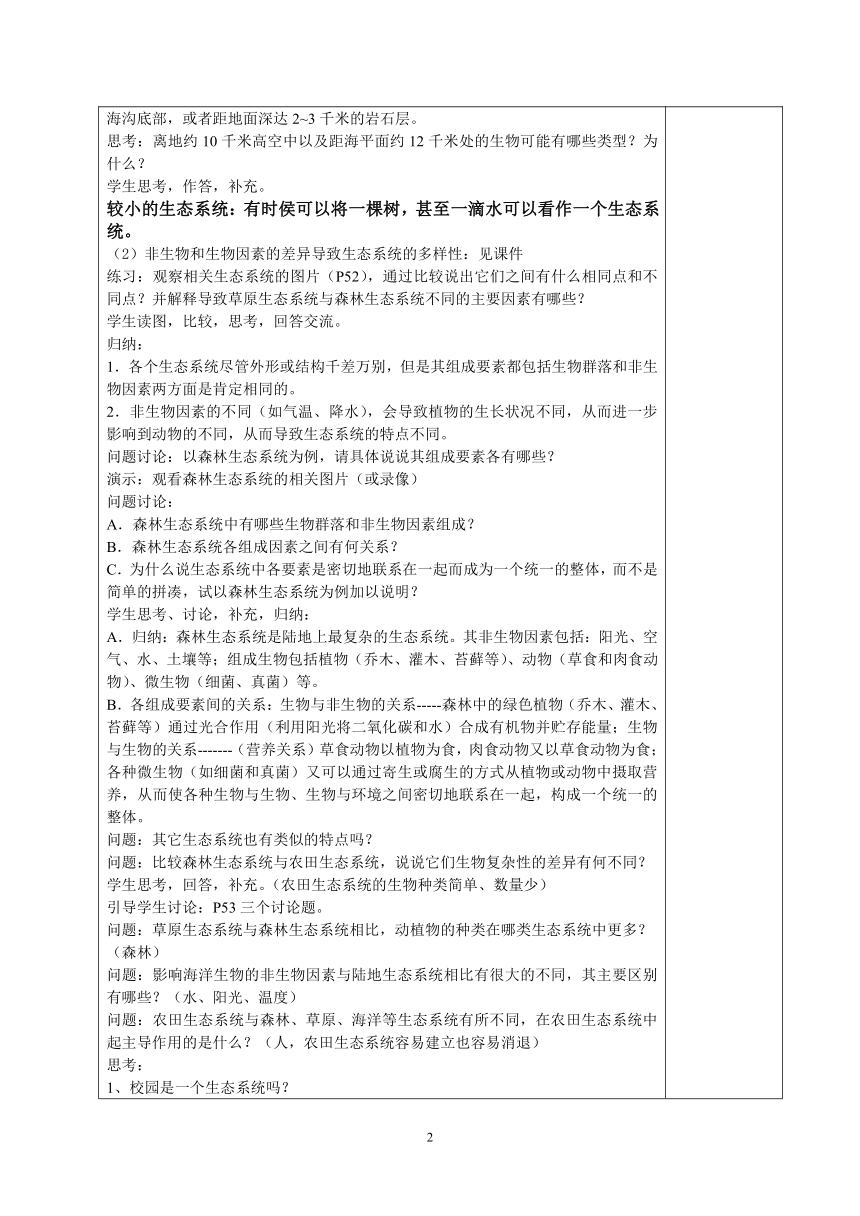 海沟底部，或者距地面深达 2~3 千米的岩石层。
思考：离地约 10 千米高空中以及距海平面约 12 千米处的生物可能有哪些类型？为什么？
学生思考，作答，补充。
较小的生态系统：有时侯可以将一棵树，甚至一滴水可以看作一个生态系统。
（2）非生物和生物因素的差异导致生态系统的多样性：见课件
练习：观察相关生态系统的图片（P52），通过比较说出它们之间有什么相同点和不同点？并解释导致草原生态系统与森林生态系统不同的主要因素有哪些？
学生读图，比较，思考，回答交流。
归纳：
1．各个生态系统尽管外形或结构千差万别，但是其组成要素都包括生物群落和非生物因素两方面是肯定相同的。
2．非生物因素的不同（如气温、降水），会导致植物的生长状况不同，从而进一步影响到动物的不同，从而导致生态系统的特点不同。
问题讨论：以森林生态系统为例，请具体说说其组成要素各有哪些？
演示：观看森林生态系统的相关图片（或录像）
问题讨论：
A．森林生态系统中有哪些生物群落和非生物因素组成？
B．森林生态系统各组成因素之间有何关系？
C．为什么说生态系统中各要素是密切地联系在一起而成为一个统一的整体，而不是简单的拼凑，试以森林生态系统为例加以说明？
学生思考、讨论，补充，归纳：
A．归纳：森林生态系统是陆地上最复杂的生态系统。其非生物因素包括：阳光、空气、水、土壤等；组成生物包括植物（乔木、灌木、苔藓等）、动物（草食和肉食动物）、微生物（细菌、真菌）等。
B．各组成要素间的关系：生物与非生物的关系-----森林中的绿色植物（乔木、灌木、苔藓等）通过光合作用（利用阳光将二氧化碳和水）合成有机物并贮存能量；生物与生物的关系-------（营养关系）草食动物以植物为食，肉食动物又以草食动物为食；各种微生物（如细菌和真菌）又可以通过寄生或腐生的方式从植物或动物中摄取营养，从而使各种生物与生物、生物与环境之间密切地联系在一起，构成一个统一的整体。
问题：其它生态系统也有类似的特点吗？
问题：比较森林生态系统与农田生态系统，说说它们生物复杂性的差异有何不同？
学生思考，回答，补充。（农田生态系统的生物种类简单、数量少）
引导学生讨论：P53 三个讨论题。
问题：草原生态系统与森林生态系统相比，动植物的种类在哪类生态系统中更多？（森林）
问题：影响海洋生物的非生物因素与陆地生态系统相比有很大的不同，其主要区别有哪些？（水、阳光、温度）
问题：农田生态系统与森林、草原、海洋等生态系统有所不同，在农田生态系统中起主导作用的是什么？（人，农田生态系统容易建立也容易消退）
思考：
1、校园是一个生态系统吗？

2